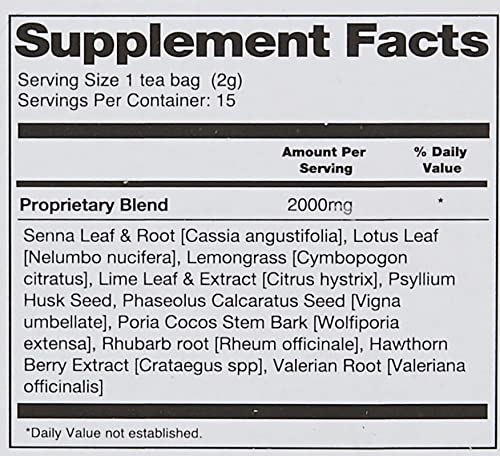 Supplement Facts
Serving Size 1 tea bag (2g)
Servings Per Container: 15

| | Amount Per Serving | % Daily Value |
|---|---|---|
| Proprietary Blend | 2000mg | * |

Senna Leaf & Root [Cassia angustifolia], Lotus Leaf [Nelumbo nucifera], Lemongrass [Cymbopogon citratus], Lime Leaf & Extract [Citrus hystrix], Psyllium Husk Seed, Phaseolus Calcaratus Seed [Vigna umbellate], Poria Cocos Stem Bark [Wolfiporia extensa], Rhubarb root [Rheum officinale], Hawthorn Berry Extract [Crataegus spp], Valerian Root [Valeriana officinalis]

*Daily Value not established.